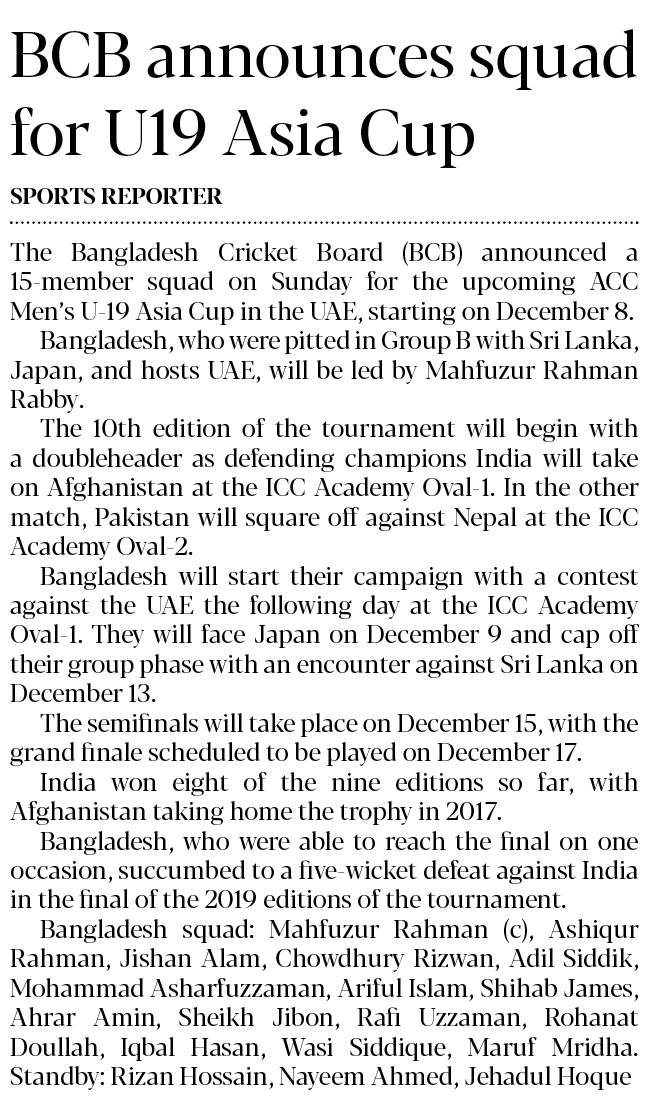 BCB announces squad for U19 Asia Cup

SPORTS REPORTER

The Bangladesh Cricket Board (BCB) announced a 15-member squad on Sunday for the upcoming ACC Men's U-19 Asia Cup in the UAE, starting on December 8.

Bangladesh, who were pitted in Group B with Sri Lanka, Japan, and hosts UAE, will be led by Mahfuzur Rahman Rabby.

The 10th edition of the tournament will begin with a doubleheader as defending champions India will take on Afghanistan at the ICC Academy Oval-1. In the other match, Pakistan will square off against Nepal at the ICC Academy Oval-2.

Bangladesh will start their campaign with a contest against the UAE the following day at the ICC Academy Oval-1. They will face Japan on December 9 and cap off their group phase with an encounter against Sri Lanka on December 13.

The semifinals will take place on December 15, with the grand finale scheduled to be played on December 17.

India won eight of the nine editions so far, with Afghanistan taking home the trophy in 2017.

Bangladesh, who were able to reach the final on one occasion, succumbed to a five-wicket defeat against India in the final of the 2019 editions of the tournament.

Bangladesh squad: Mahfuzur Rahman (c), Ashiqur Rahman, Jishan Alam, Chowdhury Rizwan, Adil Siddik, Mohammad Asharfuzzaman, Ariful Islam, Shihab James, Ahrar Amin, Sheikh Jibon, Rafi Uzzaman, Rohanat Doullah, Iqbal Hasan, Wasi Siddique, Maruf Mridha. Standby: Rizan Hossain, Nayeem Ahmed, Jehadul Hoque